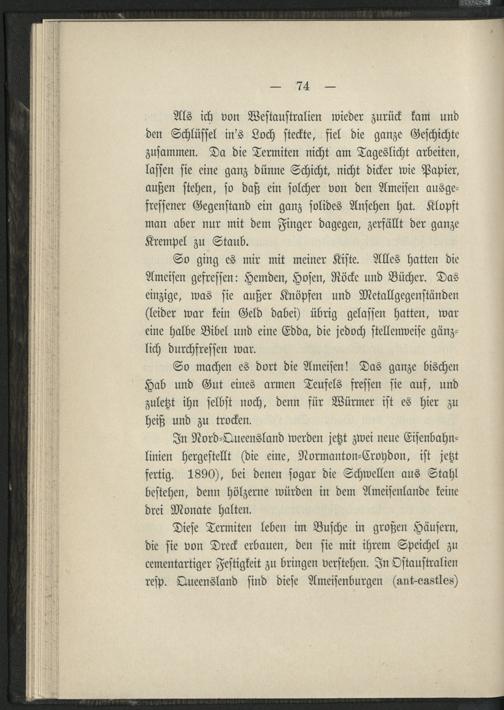 — 74 —

Als ich von Westaustralien wieder zurück kam und den Schlüssel in's Loch steckte, fiel die ganze Geschichte zusammen. Da die Termiten nicht am Tageslicht arbeiten, lassen sie eine ganz dünne Schicht, nicht dicker wie Papier, außen stehen, so daß ein solcher von den Ameisen ausgefressener Gegenstand ein ganz solides Ansehen hat. Klopft man aber nur mit dem Finger dagegen, zerfällt der ganze Krempel zu Staub.

So ging es mir mit meiner Kiste. Alles hatten die Ameisen gefressen: Hemden, Hosen, Röcke und Bücher. Das einzige, was sie außer Knöpfen und Metallgegenständen (leider war kein Geld dabei) übrig gelassen hatten, war eine halbe Bibel und eine Edda, die jedoch stellenweise gänzlich durchfressen war.

So machen es dort die Ameisen! Das ganze bischen Hab und Gut eines armen Teufels fressen sie auf, und zuletzt ihn selbst noch, denn für Würmer ist es hier zu heiß und zu trocken.

In Nord-Queensland werden jetzt zwei neue Eisenbahnlinien hergestellt (die eine, Normanton-Croydon, ist jetzt fertig. 1890), bei denen sogar die Schwellen aus Stahl bestehen, denn hölzerne würden in dem Ameisenlande keine drei Monate halten.

Diese Termiten leben im Busche in großen Häusern, die sie von Dreck erbauen, den sie mit ihrem Speichel zu cementartiger Festigkeit zu bringen verstehen. In Ostaustralien resp. Queensland sind diese Ameisenburgen (ant-castles)